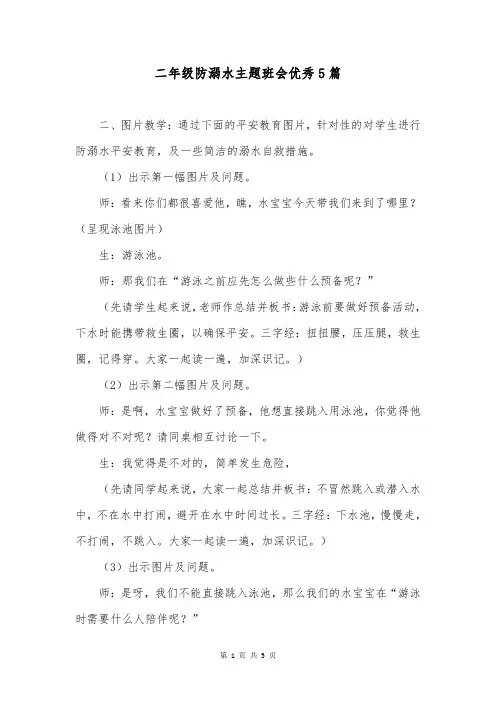 二年级防溺水主题班会优秀5篇

二、图片教学：通过下面的平安教育图片，针对性的对学生进行防溺水平安教育，及一些简洁的溺水自救措施。

（1）出示第一幅图片及问题。

师：看来你们都很喜爱他，瞧，水宝宝今天带我们来到了哪里？（呈现泳池图片）

生：游泳池。

师：那我们在“游泳之前应先怎么做些什么预备呢？”

（先请学生起来说，老师作总结并板书：游泳前要做好预备活动，下水时能携带救生圈，以确保平安。三字经：扭扭腰，压压腿，救生圈，记得穿。大家一起读一遍，加深识记。）

（2）出示第二幅图片及问题。

师：是啊，水宝宝做好了预备，他想直接跳入用泳池，你觉得他做得对不对呢？请同桌相互讨论一下。

生：我觉得是不对的，简单发生危险，

（先请同学起来说，大家一起总结并板书：不冒然跳入或潜入水中，不在水中打闹，避开在水中时间过长。三字经：下水池，慢慢走，不打闹，不跳入。大家一起读一遍，加深识记。）

（3）出示图片及问题。

师：是呀，我们不能直接跳入泳池，那么我们的水宝宝在“游泳时需要什么人陪伴呢？”

第 1 页 共 5 页